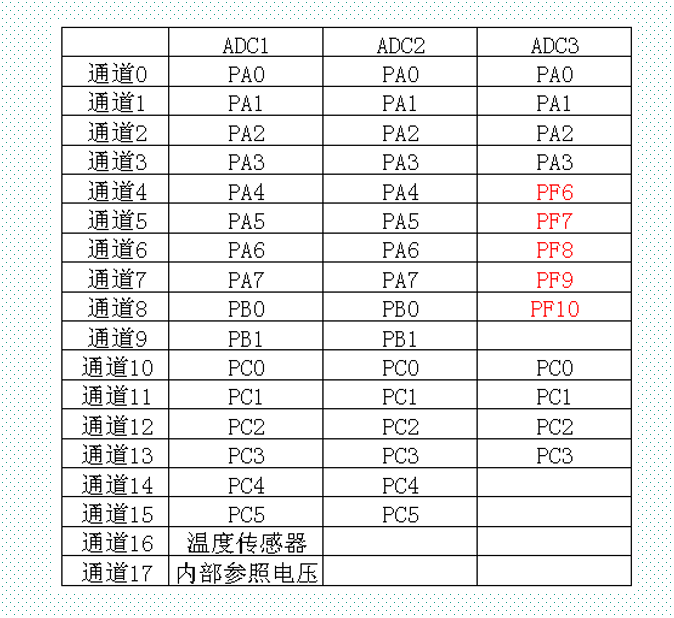 | | ADC1 | ADC2 | ADC3 |
|---|---|---|---|
| 通道0 | PA0 | PA0 | PA0 |
| 通道1 | PA1 | PA1 | PA1 |
| 通道2 | PA2 | PA2 | PA2 |
| 通道3 | PA3 | PA3 | PA3 |
| 通道4 | PA4 | PA4 | PF6 |
| 通道5 | PA5 | PA5 | PF7 |
| 通道6 | PA6 | PA6 | PF8 |
| 通道7 | PA7 | PA7 | PF9 |
| 通道8 | PB0 | PB0 | PF10 |
| 通道9 | PB1 | PB1 | |
| 通道10 | PC0 | PC0 | PC0 |
| 通道11 | PC1 | PC1 | PC1 |
| 通道12 | PC2 | PC2 | PC2 |
| 通道13 | PC3 | PC3 | PC3 |
| 通道14 | PC4 | PC4 | |
| 通道15 | PC5 | PC5 | |
| 通道16 | 温度传感器 | | |
| 通道17 | 内部参照电压 | | |